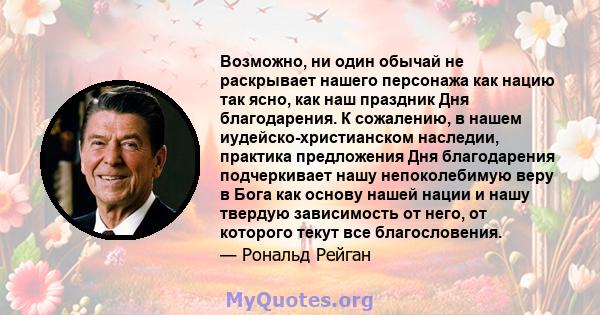 Возможно, ни один обычай не раскрывает нашего персонажа как нацию так ясно, как наш праздник Дня благодарения. К сожалению, в нашем иудейско-христианском наследии, практика предложения Дня благодарения подчеркивает нашу непоколебимую веру в Бога как основу нашей нации и нашу твердую зависимость от него, от которого текут все благословения.
— Рональд Рейган

MyQuotes.org